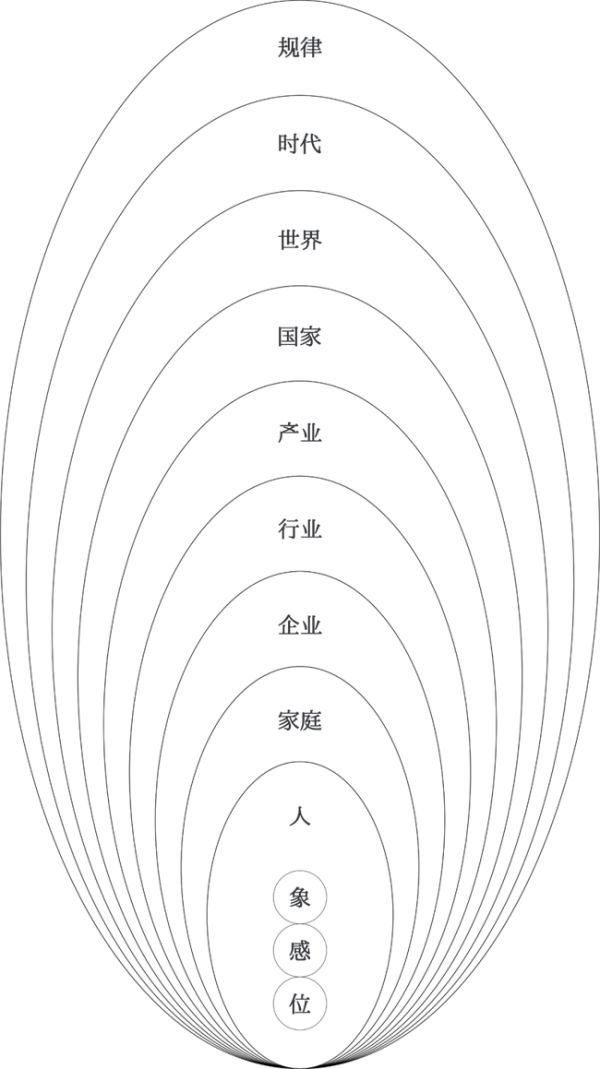 规律

时代

世界

国家

产业

行业

企业

家庭

人

象

感

位